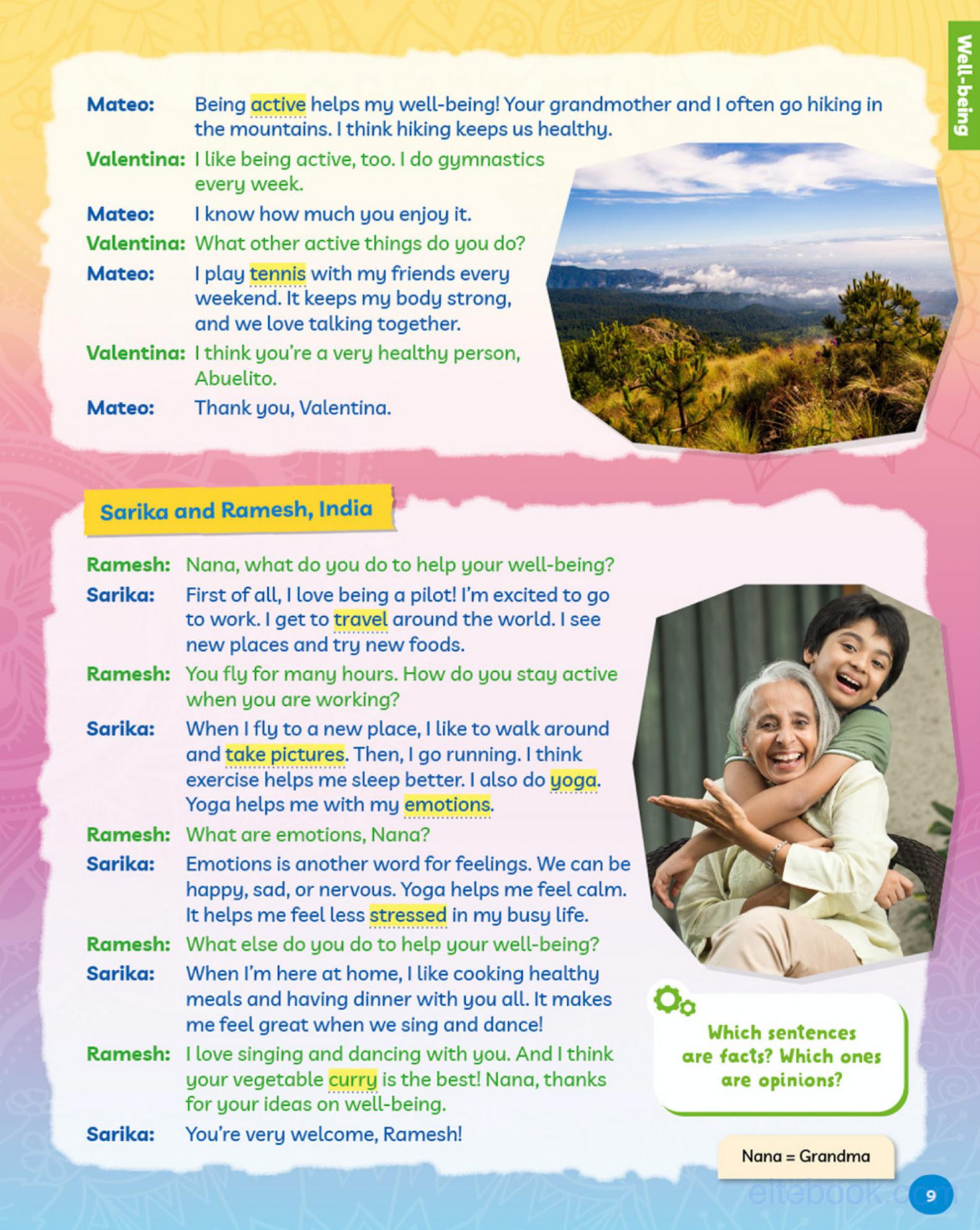 Well-being

Mateo: Being active helps my well-being! Your grandmother and I often go hiking in the mountains. I think hiking keeps us healthy.

Valentina: I like being active, too. I do gymnastics every week.

Mateo: I know how much you enjoy it.

Valentina: What other active things do you do?

Mateo: I play tennis with my friends every weekend. It keeps my body strong, and we love talking together.

Valentina: I think you're a very healthy person, Abuelito.

Mateo: Thank you, Valentina.

Sarika and Ramesh, India

Ramesh: Nana, what do you do to help your well-being?

Sarika: First of all, I love being a pilot! I'm excited to go to work. I get to travel around the world. I see new places and try new foods.

Ramesh: You fly for many hours. How do you stay active when you are working?

Sarika: When I fly to a new place, I like to walk around and take pictures. Then, I go running. I think exercise helps me sleep better. I also do yoga. Yoga helps me with my emotions.

Ramesh: What are emotions, Nana?

Sarika: Emotions is another word for feelings. We can be happy, sad, or nervous. Yoga helps me feel calm. It helps me feel less stressed in my busy life.

Ramesh: What else do you do to help your well-being?

Sarika: When I'm here at home, I like cooking healthy meals and having dinner with you all. It makes me feel great when we sing and dance!

Ramesh: I love singing and dancing with you. And I think your vegetable curry is the best! Nana, thanks for your ideas on well-being.

Sarika: You're very welcome, Ramesh!

Which sentences are facts? Which ones are opinions?

Nana = Grandma

eltebook.com

9